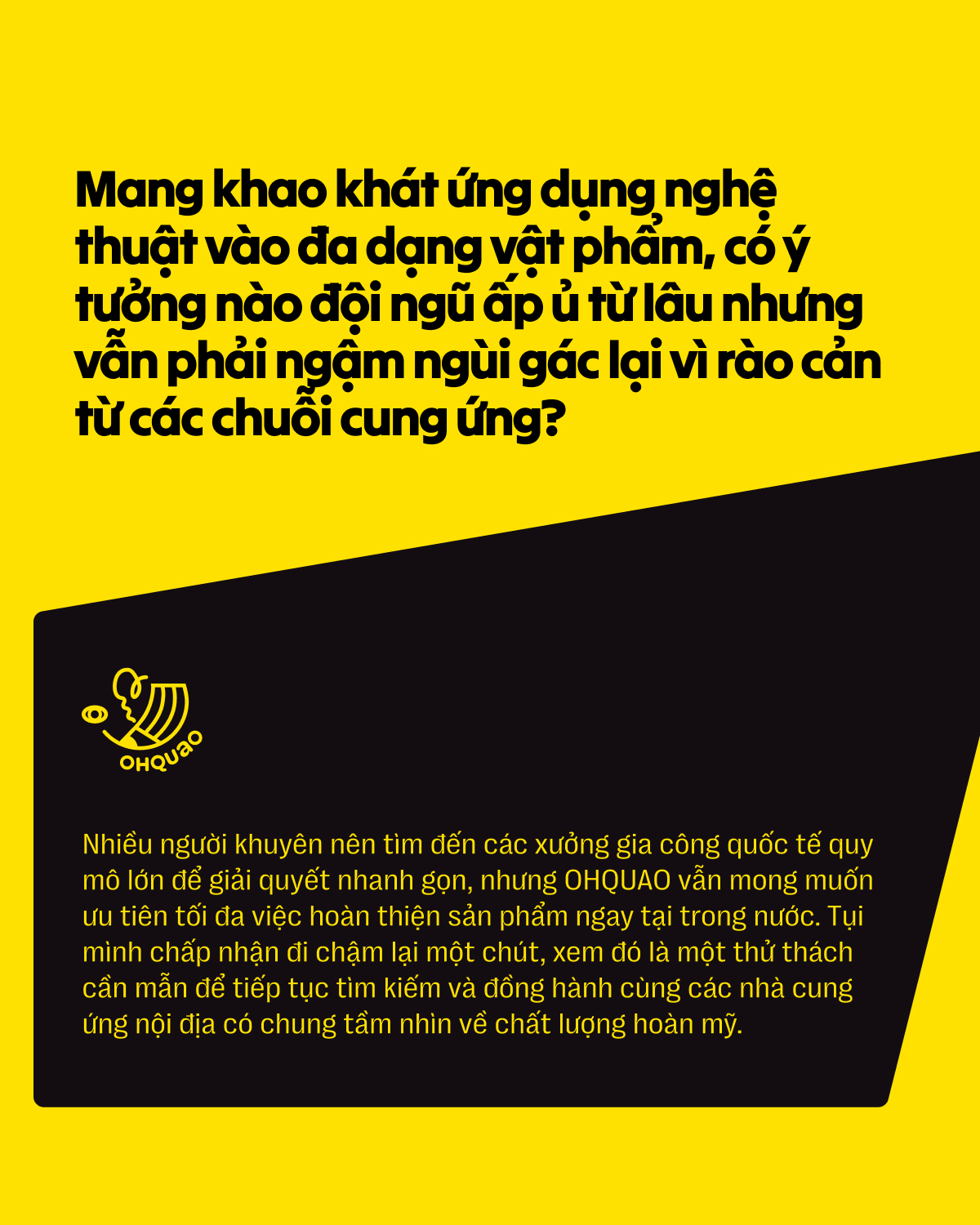 Mang khao khát ứng dụng nghệ thuật vào đa dạng vật phẩm, có ý tưởng nào đội ngũ ấp ủ từ lâu nhưng vẫn phải ngậm ngùi gác lại vì rào cản từ các chuỗi cung ứng?

OHQUAO

Nhiều người khuyên nên tìm đến các xưởng gia công quốc tế quy mô lớn để giải quyết nhanh gọn, nhưng OHQUAO vẫn mong muốn ưu tiên tối đa việc hoàn thiện sản phẩm ngay tại trong nước. Tụi mình chấp nhận đi chậm lại một chút, xem đó là một thử thách cần mẫn để tiếp tục tìm kiếm và đồng hành cùng các nhà cung ứng nội địa có chung tầm nhìn về chất lượng hoàn mỹ.